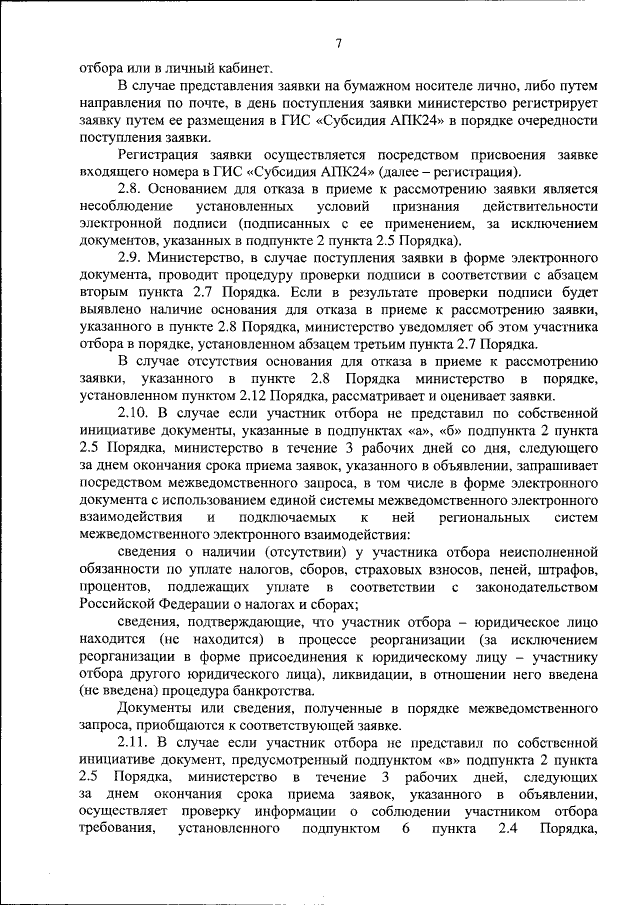 7

отбора или в личный кабинет.

В случае представления заявки на бумажном носителе лично, либо путем направления по почте, в день поступления заявки министерство регистрирует заявку путем ее размещения в ГИС «Субсидия АПК24» в порядке очередности поступления заявки.

Регистрация заявки осуществляется посредством присвоения заявке входящего номера в ГИС «Субсидия АПК24» (далее – регистрация).

2.8. Основанием для отказа в приеме к рассмотрению заявки является несоблюдение установленных условий признания действительности электронной подписи (подписанных с ее применением, за исключением документов, указанных в подпункте 2 пункта 2.5 Порядка).

2.9. Министерство, в случае поступления заявки в форме электронного документа, проводит процедуру проверки подписи в соответствии с абзацем вторым пункта 2.7 Порядка. Если в результате проверки подписи будет выявлено наличие основания для отказа в приеме к рассмотрению заявки, указанного в пункте 2.8 Порядка, министерство уведомляет об этом участника отбора в порядке, установленном абзацем третьим пункта 2.7 Порядка.

В случае отсутствия основания для отказа в приеме к рассмотрению заявки, указанного в пункте 2.8 Порядка министерство в порядке, установленном пунктом 2.12 Порядка, рассматривает и оценивает заявки.

2.10. В случае если участник отбора не представил по собственной инициативе документы, указанные в подпунктах «а», «б» подпункта 2 пункта 2.5 Порядка, министерство в течение 3 рабочих дней со дня, следующего за днем окончания срока приема заявок, указанного в объявлении, запрашивает посредством межведомственного запроса, в том числе в форме электронного документа с использованием единой системы межведомственного электронного взаимодействия и подключаемых к ней региональных систем межведомственного электронного взаимодействия:

сведения о наличии (отсутствии) у участника отбора неисполненной обязанности по уплате налогов, сборов, страховых взносов, пеней, штрафов, процентов, подлежащих уплате в соответствии с законодательством Российской Федерации о налогах и сборах;

сведения, подтверждающие, что участник отбора – юридическое лицо находится (не находится) в процессе реорганизации (за исключением реорганизации в форме присоединения к юридическому лицу – участнику отбора другого юридического лица), ликвидации, в отношении него введена (не введена) процедура банкротства.

Документы или сведения, полученные в порядке межведомственного запроса, приобщаются к соответствующей заявке.

2.11. В случае если участник отбора не представил по собственной инициативе документ, предусмотренный подпунктом «в» подпункта 2 пункта 2.5 Порядка, министерство в течение 3 рабочих дней, следующих за днем окончания срока приема заявок, указанного в объявлении, осуществляет проверку информации о соблюдении участником отбора требования, установленного подпунктом 6 пункта 2.4 Порядка,